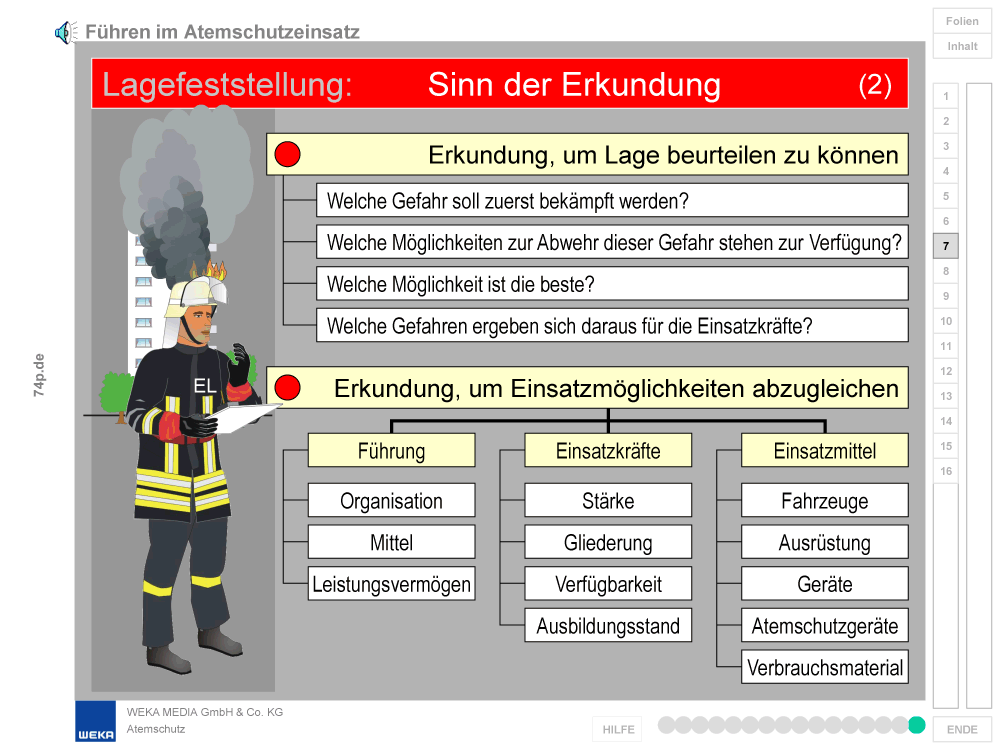 Führen im Atemschutzeinsatz

Folien
Inhalt

Lagefeststellung: Sinn der Erkundung (2)

Erkundung, um Lage beurteilen zu können

Welche Gefahr soll zuerst bekämpft werden?

Welche Möglichkeiten zur Abwehr dieser Gefahr stehen zur Verfügung?

Welche Möglichkeit ist die beste?

Welche Gefahren ergeben sich daraus für die Einsatzkräfte?

EL

Erkundung, um Einsatzmöglichkeiten abzugleichen

Führung
Organisation
Mittel
Leistungsvermögen

Einsatzkräfte
Stärke
Gliederung
Verfügbarkeit
Ausbildungsstand

Einsatzmittel
Fahrzeuge
Ausrüstung
Geräte
Atemschutzgeräte
Verbrauchsmaterial

1
2
3
4
5
6
7
8
9
10
11
12
13
14
15
16

74p.de

WEKA
WEKA MEDIA GmbH & Co. KG
Atemschutz

HILFE

ENDE